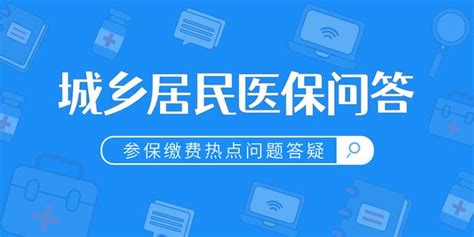 城乡居民医保问答

参保缴费热点问题答疑